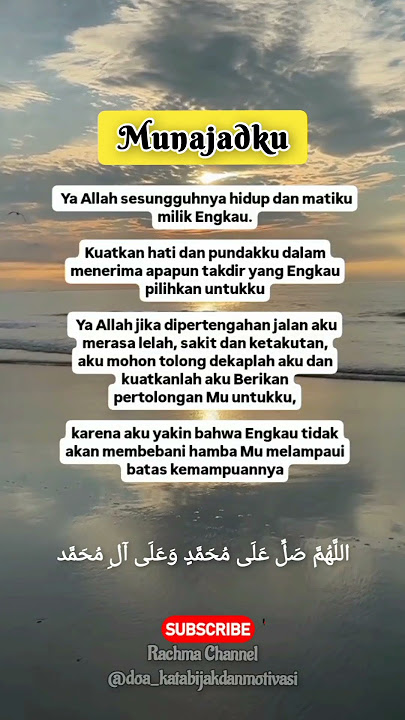 Munajadku

Ya Allah sesungguhnya hidup dan matiku milik Engkau.

Kuatkan hati dan pundakku dalam menerima apapun takdir yang Engkau pilihkan untukku

Ya Allah jika dipertengahan jalan aku merasa lelah, sakit dan ketakutan, aku mohon tolong dekaplah aku dan kuatkanlah aku Berikan pertolongan Mu untukku,

karena aku yakin bahwa Engkau tidak akan membebani hamba Mu melampaui batas kemampuannya

اللَّهُمَّ صَلِّ عَلَى مُحَمَّدٍ وَعَلَى آلِ مُحَمَّد

SUBSCRIBE
Rachma Channel
@doa_katabijakdanmotivasi